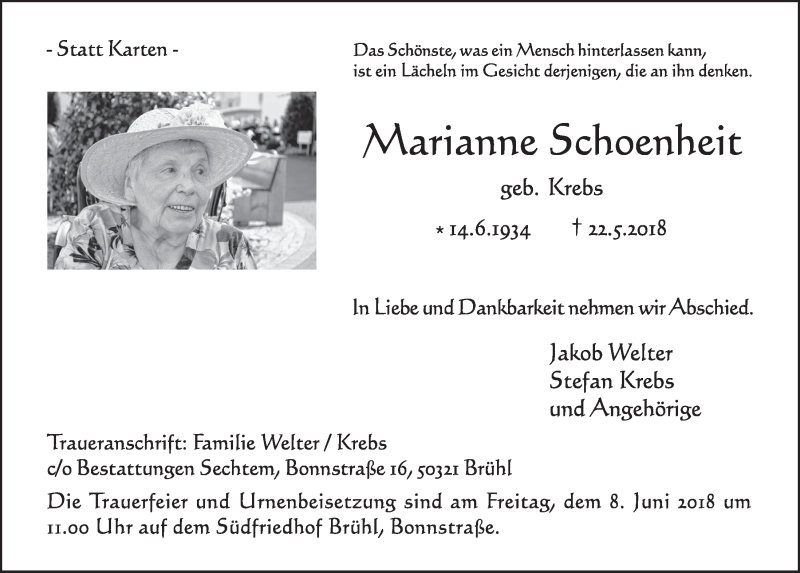 - Statt Karten -

Das Schönste, was ein Mensch hinterlassen kann, ist ein Lächeln im Gesicht derjenigen, die an ihn denken.

Marianne Schoenheit

geb. Krebs

* 14.6.1934 † 22.5.2018

In Liebe und Dankbarkeit nehmen wir Abschied.

Jakob Welter
Stefan Krebs
und Angehörige

Traueranschrift: Familie Welter / Krebs
c/o Bestattungen Sechtem, Bonnstraße 16, 50321 Brühl

Die Trauerfeier und Urnenbeisetzung sind am Freitag, dem 8. Juni 2018 um 11.00 Uhr auf dem Südfriedhof Brühl, Bonnstraße.